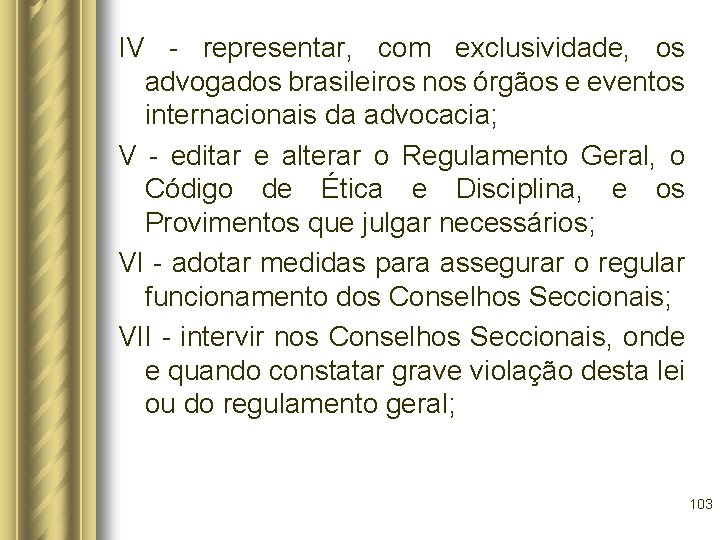 IV - representar, com exclusividade, os advogados brasileiros nos órgãos e eventos internacionais da advocacia;

V - editar e alterar o Regulamento Geral, o Código de Ética e Disciplina, e os Provimentos que julgar necessários;

VI - adotar medidas para assegurar o regular funcionamento dos Conselhos Seccionais;

VII - intervir nos Conselhos Seccionais, onde e quando constatar grave violação desta lei ou do regulamento geral;

103